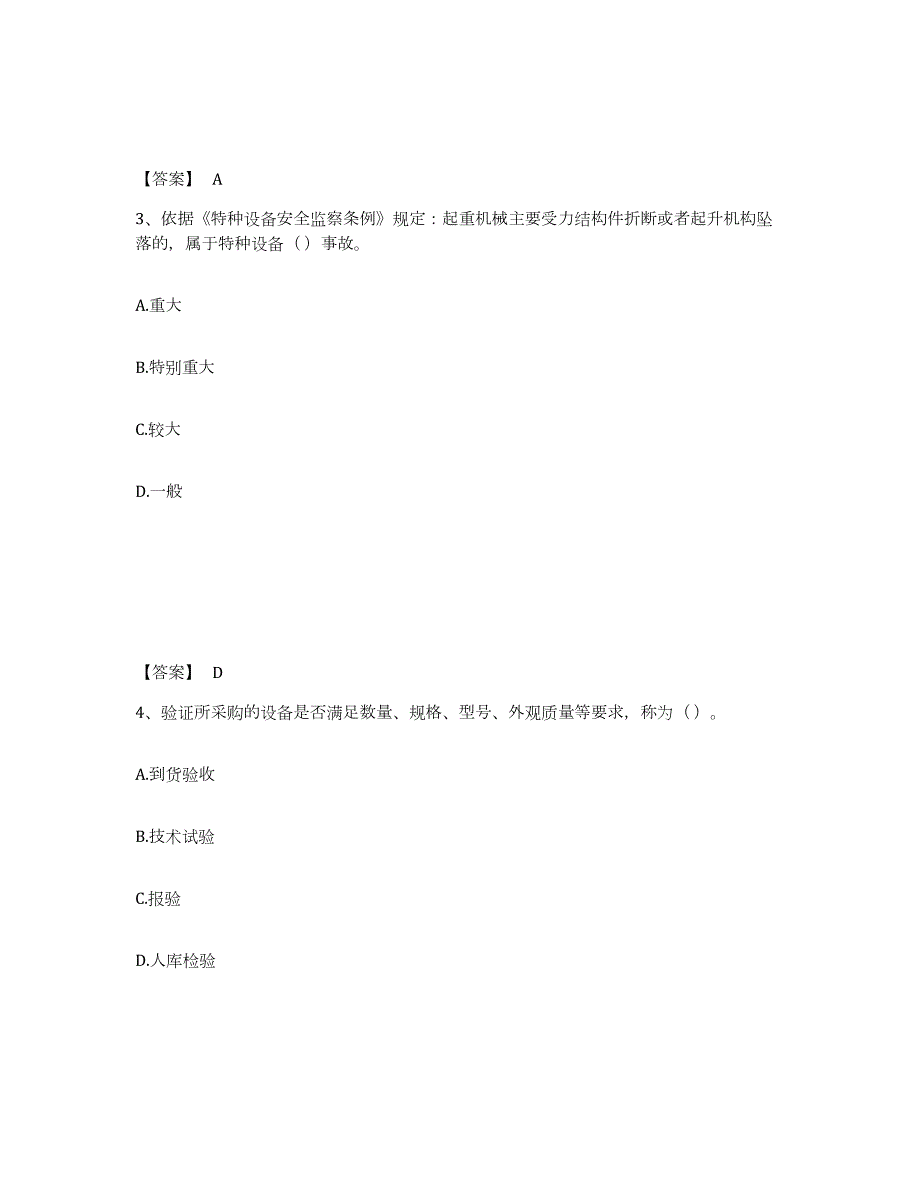 【答案】 A

3、依据《特种设备安全监察条例》规定：起重机械主要受力结构件折断或者起升机构坠落的，属于特种设备（）事故。

A.重大

B.特别重大

C.较大

D.一般

【答案】 D

4、验证所采购的设备是否满足数量、规格、型号、外观质量等要求，称为（）。

A.到货验收

B.技术试验

C.报验

D.人库检验